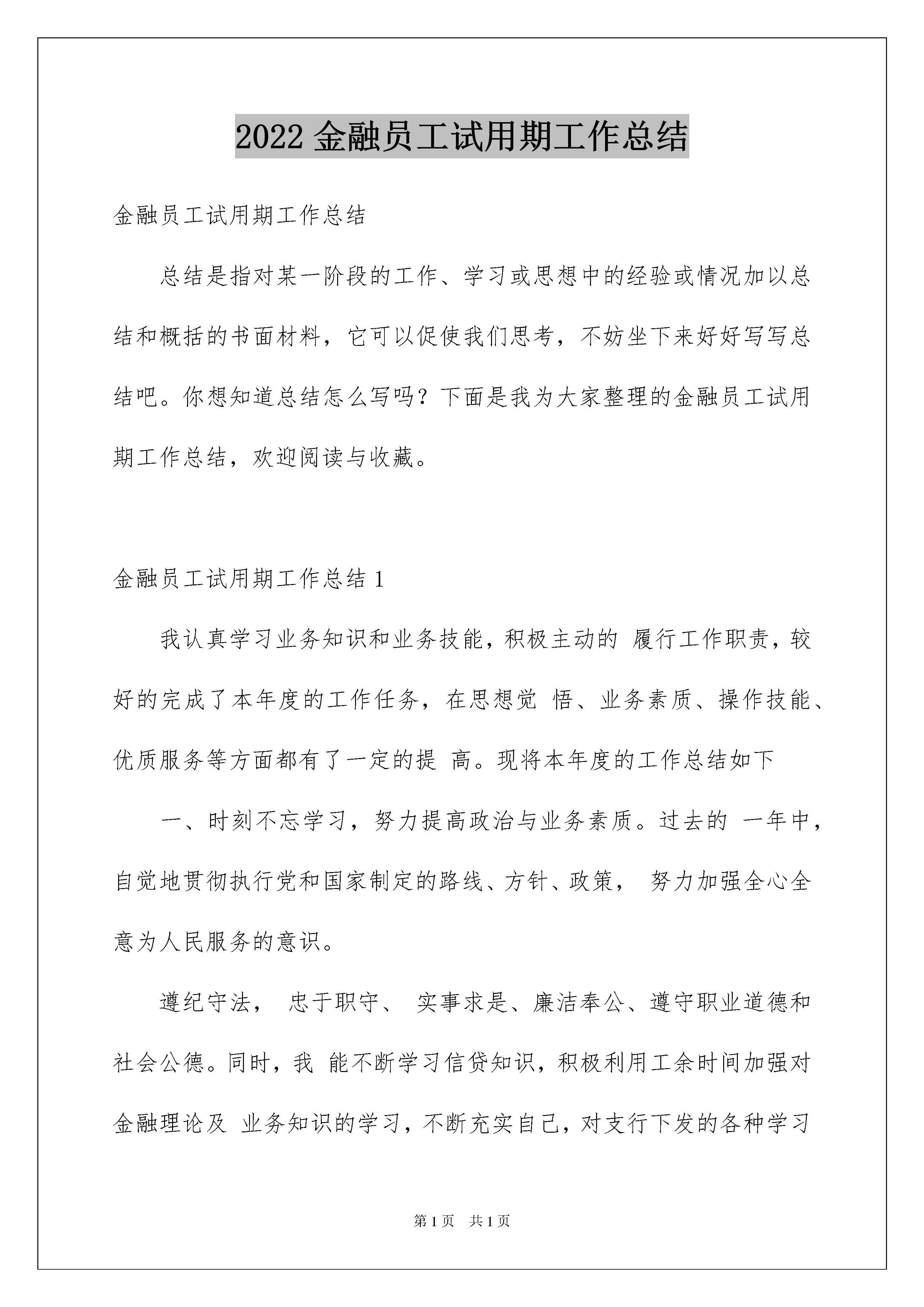 2022 金融员工试用期工作总结

金融员工试用期工作总结

总结是指对某一阶段的工作、学习或思想中的经验或情况加以总结和概括的书面材料，它可以促使我们思考，不妨坐下来好好写写总结吧。你想知道总结怎么写吗？下面是我为大家整理的金融员工试用期工作总结，欢迎阅读与收藏。

金融员工试用期工作总结 1

我认真学习业务知识和业务技能，积极主动的 履行工作职责，较好的完成了本年度的工作任务，在思想觉 悟、业务素质、操作技能、优质服务等方面都有了一定的提 高。现将本年度的工作总结如下

一、时刻不忘学习，努力提高政治与业务素质。过去的 一年中，自觉地贯彻执行党和国家制定的路线、方针、政策， 努力加强全心全意为人民服务的意识。

遵纪守法， 忠于职守、 实事求是、廉洁奉公、遵守职业道德和社会公德。同时，我 能不断学习信贷知识，积极利用工余时间加强对金融理论及 业务知识的学习，不断充实自己，对支行下发的各种学习

第 1 页 共 1 页